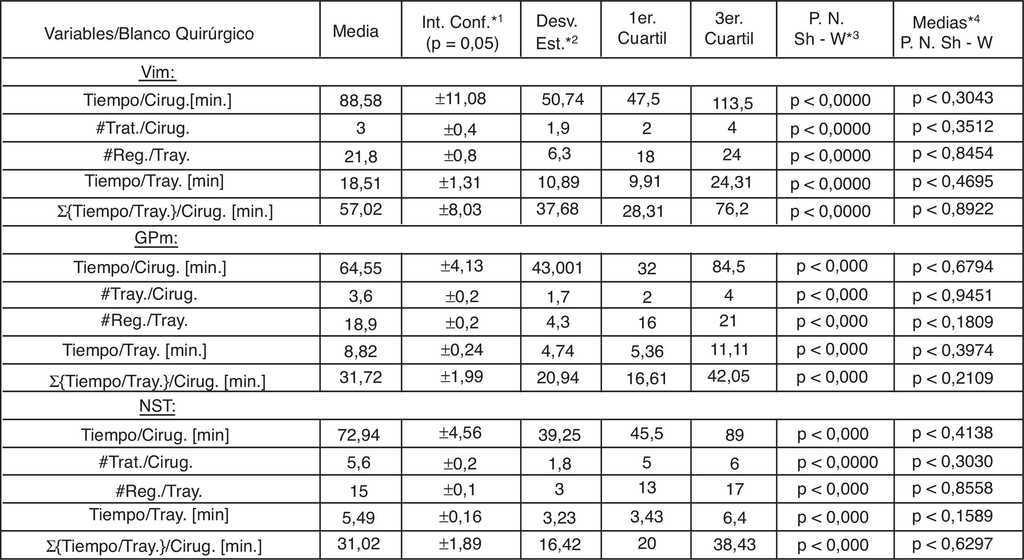 | Variables/Blanco Quirúrgico | Media | Int. Conf.*$^{1}$ (p = 0,05) | Desv. Est.*$^{2}$ | 1er. Cuartil | 3er. Cuartil | P. N. Sh - W*$^{3}$ | Medias*$^{4}$ P. N. Sh - W |
|---|---|---|---|---|---|---|---|
| Vim: | | | | | | | |
| Tiempo/Cirug.[min.] | 88,58 | ±11,08 | 50,74 | 47,5 | 113,5 | p < 0,0000 | p < 0,3043 |
| #Trat./Cirug. | 3 | ±0,4 | 1,9 | 2 | 4 | p < 0,0000 | p < 0,3512 |
| #Reg./Tray. | 21,8 | ±0,8 | 6,3 | 18 | 24 | p < 0,0000 | p < 0,8454 |
| Tiempo/Tray. [min] | 18,51 | ±1,31 | 10,89 | 9,91 | 24,31 | p < 0,0000 | p < 0,4695 |
| Σ{Tiempo/Tray.}/Cirug. [min.] | 57,02 | ±8,03 | 37,68 | 28,31 | 76,2 | p < 0,0000 | p < 0,8922 |
| GPm: | | | | | | | |
| Tiempo/Cirug. [min.] | 64,55 | ±4,13 | 43,001 | 32 | 84,5 | p < 0,000 | p < 0,6794 |
| #Tray./Cirug. | 3,6 | ±0,2 | 1,7 | 2 | 4 | p < 0,000 | p < 0,9451 |
| #Reg./Tray. | 18,9 | ±0,2 | 4,3 | 16 | 21 | p < 0,000 | p < 0,1809 |
| Tiempo/Tray. [min.] | 8,82 | ±0,24 | 4,74 | 5,36 | 11,11 | p < 0,000 | p < 0,3974 |
| Σ{Tiempo/Tray.}/Cirug. [min.] | 31,72 | ±1,99 | 20,94 | 16,61 | 42,05 | p < 0,000 | p < 0,2109 |
| NST: | | | | | | | |
| Tiempo/Cirug. [min] | 72,94 | ±4,56 | 39,25 | 45,5 | 89 | p < 0,000 | p < 0,4138 |
| #Trat./Cirug. | 5,6 | ±0,2 | 1,8 | 5 | 6 | p < 0,0000 | p < 0,3030 |
| #Reg./Tray. | 15 | ±0,1 | 3 | 13 | 17 | p < 0,000 | p < 0,8558 |
| Tiempo/Tray. [min] | 5,49 | ±0,16 | 3,23 | 3,43 | 6,4 | p < 0,000 | p < 0,1589 |
| Σ{Tiempo/Tray.}/Cirug. [min.] | 31,02 | ±1,89 | 16,42 | 20 | 38,43 | p < 0,000 | p < 0,6297 |